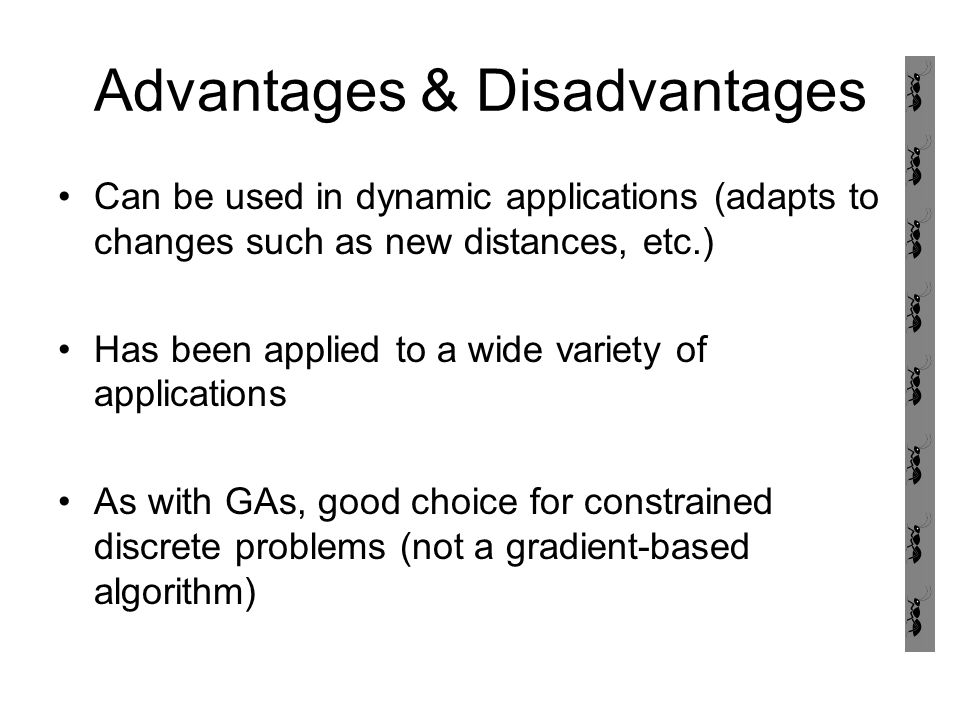 Advantages & Disadvantages

• Can be used in dynamic applications (adapts to changes such as new distances, etc.)

• Has been applied to a wide variety of applications

• As with GAs, good choice for constrained discrete problems (not a gradient-based algorithm)